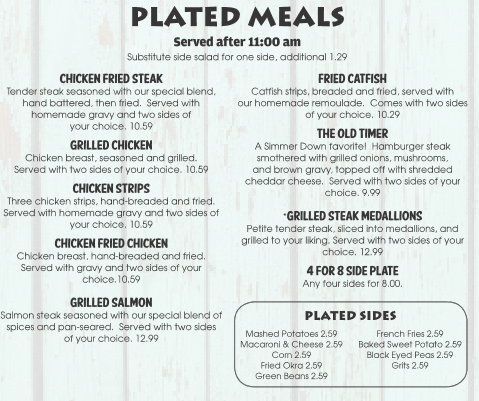 PLATED MEALS

Served after 11:00 am

Substitute side salad for one side, additional 1.29

CHICKEN FRIED STEAK

Tender steak seasoned with our special blend, hand battered, then fried. Served with homemade gravy and two sides of your choice. 10.59

GRILLED CHICKEN

Chicken breast, seasoned and grilled. Served with two sides of your choice. 10.59

CHICKEN STRIPS

Three chicken strips, hand-breaded and fried. Served with homemade gravy and two sides of your choice. 10.59

CHICKEN FRIED CHICKEN

Chicken breast, hand-breaded and fried. Served with gravy and two sides of your choice.10.59

GRILLED SALMON

Salmon steak seasoned with our special blend of spices and pan-seared. Served with two sides of your choice. 12.99

FRIED CATFISH

Catfish strips, breaded and fried, served with our homemade remoulade. Comes with two sides of your choice. 10.29

THE OLD TIMER

A Simmer Down favorite! Hamburger steak smothered with grilled onions, mushrooms, and brown gravy, topped off with shredded cheddar cheese. Served with two sides of your choice. 9.99

*GRILLED STEAK MEDALLIONS

Petite tender steak, sliced into medallions, and grilled to your liking. Served with two sides of your choice. 12.99

4 FOR 8 SIDE PLATE

Any four sides for 8.00.

PLATED SIDES

Mashed Potatoes 2.59
Macaroni & Cheese 2.59
Corn 2.59
Fried Okra 2.59
Green Beans 2.59

French Fries 2.59
Baked Sweet Potato 2.59
Black Eyed Peas 2.59
Grits 2.59